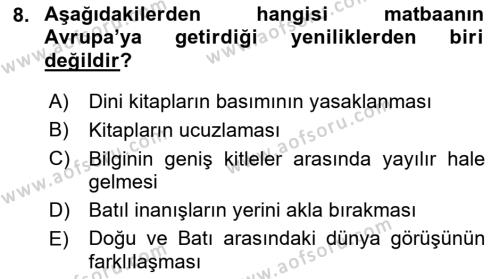 8. Aşağıdakilerden hangisi matbaanın Avrupa'ya getirdiği yeniliklerden biri değildir?

A) Dini kitapların basımının yasaklanması
B) Kitapların ucuzlaması
C) Bilginin geniş kitleler arasında yayılır hale gelmesi
D) Batıl inanışların yerini akla bırakması
E) Doğu ve Batı arasındaki dünya görüşünün farklılaşması

www.aofsoru.com